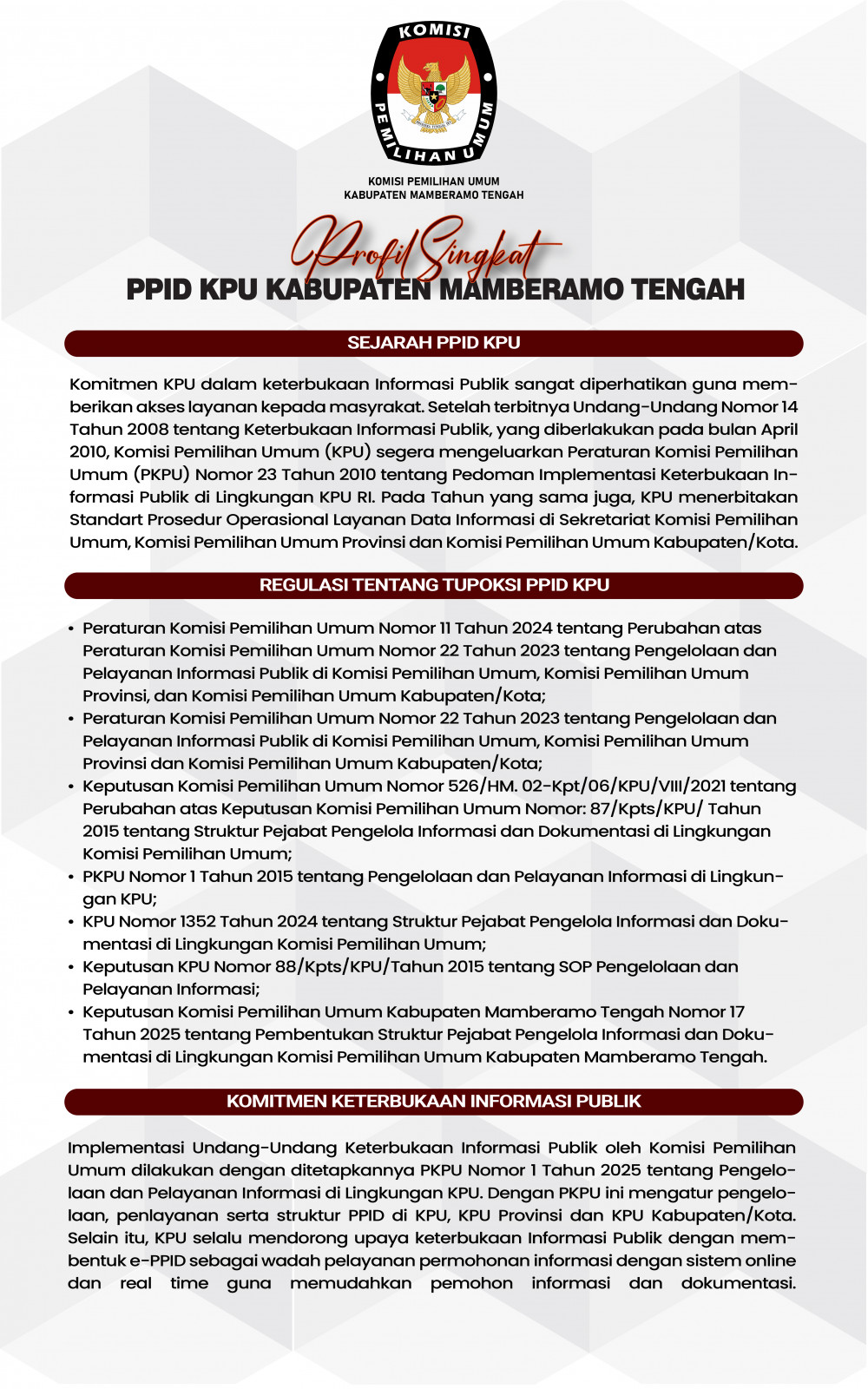 KOMISI PEMILIHAN UMUM

KOMISI PEMILIHAN UMUM
KABUPATEN MAMBERAMO TENGAH

Profil Singkat
PPID KPU KABUPATEN MAMBERAMO TENGAH

SEJARAH PPID KPU

Komitmen KPU dalam keterbukaan Informasi Publik sangat diperhatikan guna memberikan akses layanan kepada masyrakat. Setelah terbitnya Undang-Undang Nomor 14 Tahun 2008 tentang Keterbukaan Informasi Publik, yang diberlakukan pada bulan April 2010, Komisi Pemilihan Umum (KPU) segera mengeluarkan Peraturan Komisi Pemilihan Umum (PKPU) Nomor 23 Tahun 2010 tentang Pedoman Implementasi Keterbukaan Informasi Publik di Lingkungan KPU RI. Pada Tahun yang sama juga, KPU menerbitakan Standart Prosedur Operasional Layanan Data Informasi di Sekretariat Komisi Pemilihan Umum, Komisi Pemilihan Umum Provinsi dan Komisi Pemilihan Umum Kabupaten/Kota.

REGULASI TENTANG TUPOKSI PPID KPU

• Peraturan Komisi Pemilihan Umum Nomor 11 Tahun 2024 tentang Perubahan atas Peraturan Komisi Pemilihan Umum Nomor 22 Tahun 2023 tentang Pengelolaan dan Pelayanan Informasi Publik di Komisi Pemilihan Umum, Komisi Pemilihan Umum Provinsi, dan Komisi Pemilihan Umum Kabupaten/Kota;
• Peraturan Komisi Pemilihan Umum Nomor 22 Tahun 2023 tentang Pengelolaan dan Pelayanan Informasi Publik di Komisi Pemilihan Umum, Komisi Pemilihan Umum Provinsi dan Komisi Pemilihan Umum Kabupaten/Kota;
• Keputusan Komisi Pemilihan Umum Nomor 526/HM. 02-Kpt/06/KPU/VIII/2021 tentang Perubahan atas Keputusan Komisi Pemilihan Umum Nomor: 87/Kpts/KPU/ Tahun 2015 tentang Struktur Pejabat Pengelola Informasi dan Dokumentasi di Lingkungan Komisi Pemilihan Umum;
• PKPU Nomor 1 Tahun 2015 tentang Pengelolaan dan Pelayanan Informasi di Lingkungan KPU;
• KPU Nomor 1352 Tahun 2024 tentang Struktur Pejabat Pengelola Informasi dan Dokumentasi di Lingkungan Komisi Pemilihan Umum;
• Keputusan KPU Nomor 88/Kpts/KPU/Tahun 2015 tentang SOP Pengelolaan dan Pelayanan Informasi;
• Keputusan Komisi Pemilihan Umum Kabupaten Mamberamo Tengah Nomor 17 Tahun 2025 tentang Pembentukan Struktur Pejabat Pengelola Informasi dan Dokumentasi di Lingkungan Komisi Pemilihan Umum Kabupaten Mamberamo Tengah.

KOMITMEN KETERBUKAAN INFORMASI PUBLIK

Implementasi Undang-Undang Keterbukaan Informasi Publik oleh Komisi Pemilihan Umum dilakukan dengan ditetapkannya PKPU Nomor 1 Tahun 2025 tentang Pengelolaan dan Pelayanan Informasi di Lingkungan KPU. Dengan PKPU ini mengatur pengelolaan, penlayanan serta struktur PPID di KPU, KPU Provinsi dan KPU Kabupaten/Kota. Selain itu, KPU selalu mendorong upaya keterbukaan Informasi Publik dengan membentuk e-PPID sebagai wadah pelayanan permohonan informasi dengan sistem online dan real time guna memudahkan pemohon informasi dan dokumentasi.